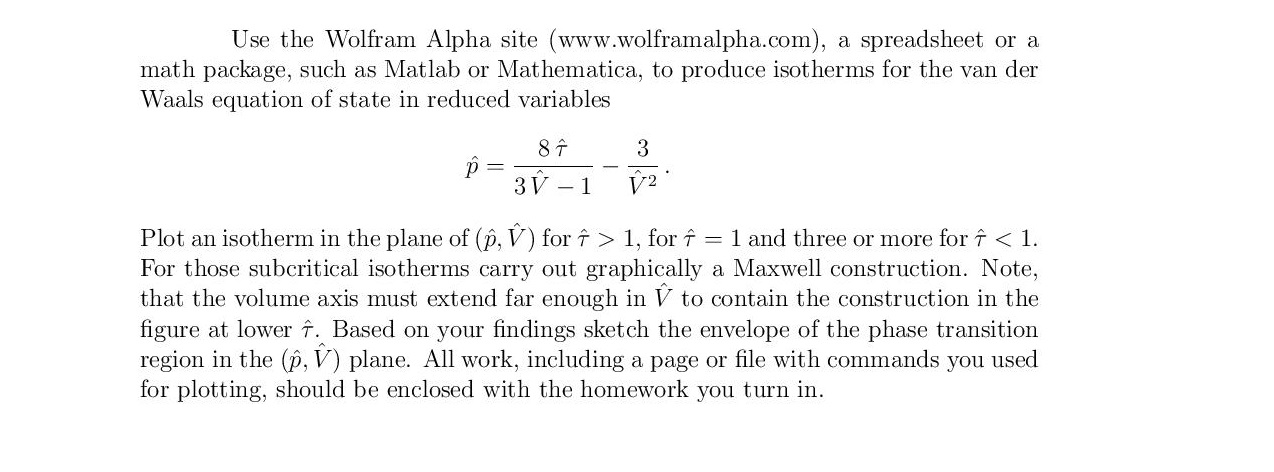 Use the Wolfram Alpha site (www.wolframalpha.com), a spreadsheet or a math package, such as Matlab or Mathematica, to produce isotherms for the van der Waals equation of state in reduced variables

$$\hat{p} = \frac{8\,\hat{\tau}}{3\,\hat{V} - 1} - \frac{3}{\hat{V}^2}\,.$$

Plot an isotherm in the plane of $(\hat{p}, \hat{V})$ for $\hat{\tau} > 1$, for $\hat{\tau} = 1$ and three or more for $\hat{\tau} < 1$. For those subcritical isotherms carry out graphically a Maxwell construction. Note, that the volume axis must extend far enough in $\hat{V}$ to contain the construction in the figure at lower $\hat{\tau}$. Based on your findings sketch the envelope of the phase transition region in the $(\hat{p}, \hat{V})$ plane. All work, including a page or file with commands you used for plotting, should be enclosed with the homework you turn in.